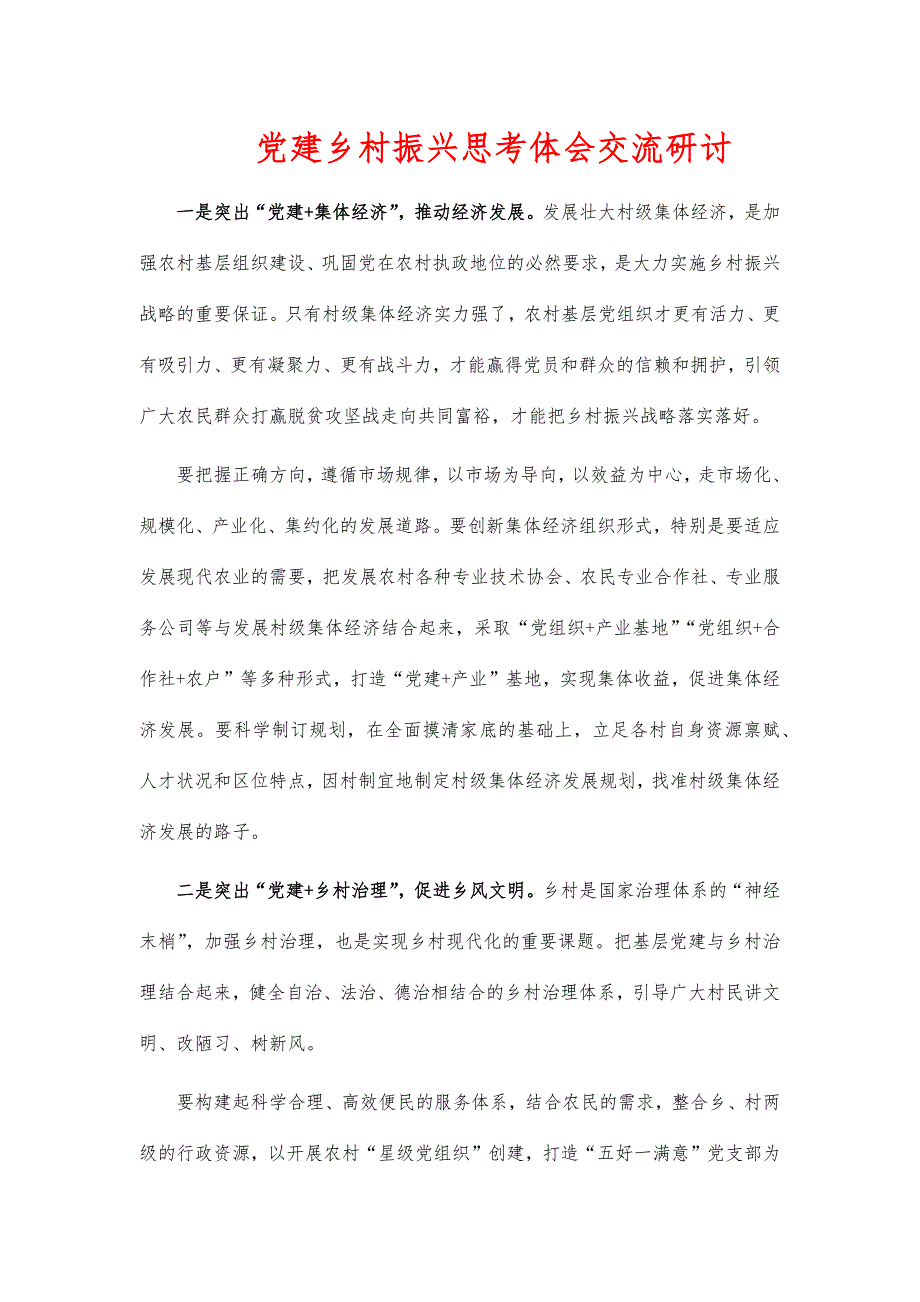 党建乡村振兴思考体会交流研讨

一是突出“党建+集体经济”，推动经济发展。发展壮大村级集体经济，是加强农村基层组织建设、巩固党在农村执政地位的必然要求，是大力实施乡村振兴战略的重要保证。只有村级集体经济实力强了，农村基层党组织才更有活力、更有吸引力、更有凝聚力、更有战斗力，才能赢得党员和群众的信赖和拥护，引领广大农民群众打赢脱贫攻坚战走向共同富裕，才能把乡村振兴战略落实落好。

要把握正确方向，遵循市场规律，以市场为导向，以效益为中心，走市场化、规模化、产业化、集约化的发展道路。要创新集体经济组织形式，特别是要适应发展现代农业的需要，把发展农村各种专业技术协会、农民专业合作社、专业服务公司等与发展村级集体经济结合起来，采取“党组织+产业基地”“党组织+合作社+农户”等多种形式，打造“党建+产业”基地，实现集体收益，促进集体经济发展。要科学制订规划，在全面摸清家底的基础上，立足各村自身资源禀赋、人才状况和区位特点，因村制宜地制定村级集体经济发展规划，找准村级集体经济发展的路子。

二是突出“党建+乡村治理”，促进乡风文明。乡村是国家治理体系的“神经末梢”，加强乡村治理，也是实现乡村现代化的重要课题。把基层党建与乡村治理结合起来，健全自治、法治、德治相结合的乡村治理体系，引导广大村民讲文明、改陋习、树新风。

要构建起科学合理、高效便民的服务体系，结合农民的需求，整合乡、村两级的行政资源，以开展农村“星级党组织”创建，打造“五好一满意”党支部为